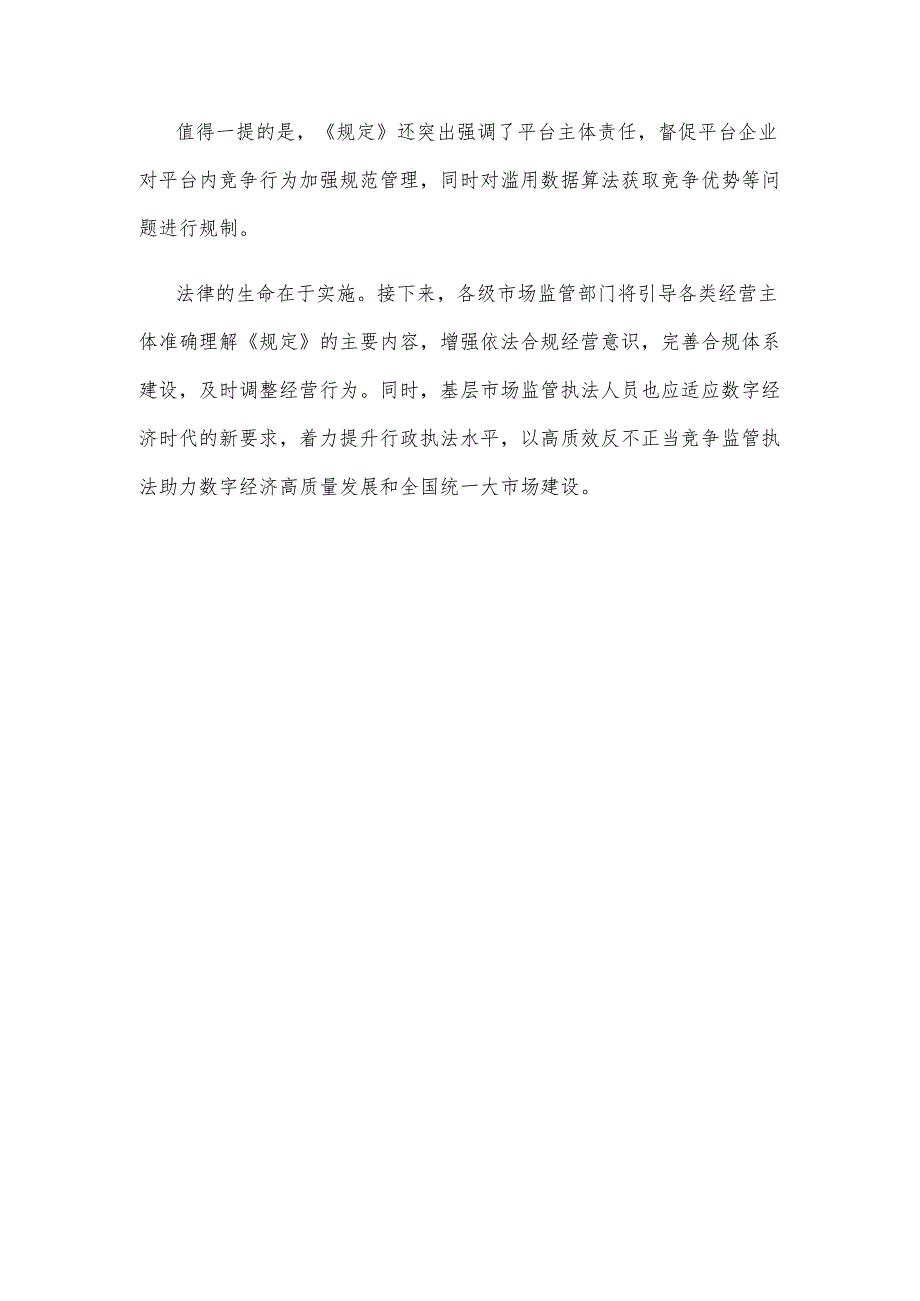 值得一提的是，《规定》还突出强调了平台主体责任，督促平台企业对平台内竞争行为加强规范管理，同时对滥用数据算法获取竞争优势等问题进行规制。

法律的生命在于实施。接下来，各级市场监管部门将引导各类经营主体准确理解《规定》的主要内容，增强依法合规经营意识，完善合规体系建设，及时调整经营行为。同时，基层市场监管执法人员也应适应数字经济时代的新要求，着力提升行政执法水平，以高质效反不正当竞争监管执法助力数字经济高质量发展和全国统一大市场建设。